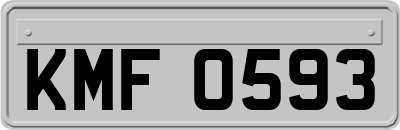 KMF 0593